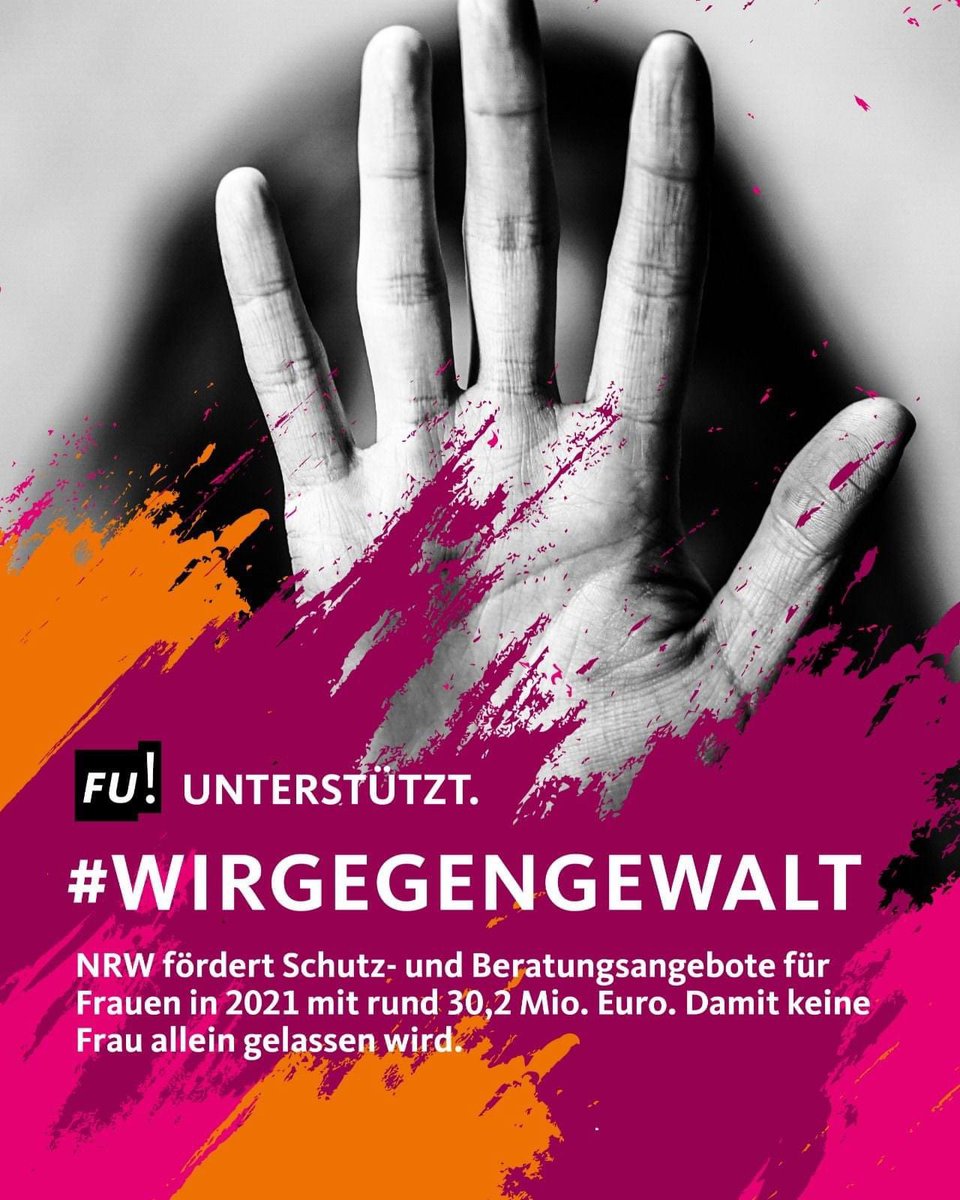 FU! UNTERSTÜTZT.

#WIRGEGENGEWALT

NRW fördert Schutz- und Beratungsangebote für Frauen in 2021 mit rund 30,2 Mio. Euro. Damit keine Frau allein gelassen wird.